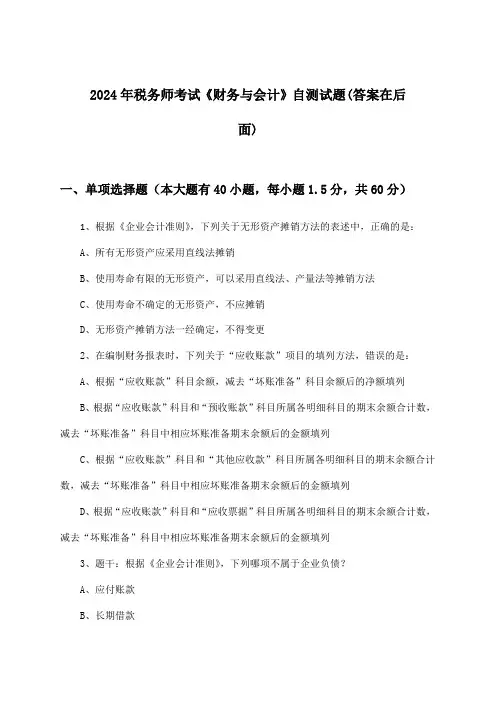 2024年税务师考试《财务与会计》自测试题(答案在后面)

一、单项选择题（本大题有40小题，每小题1.5分，共60分）

1、根据《企业会计准则》，下列关于无形资产摊销方法的表述中，正确的是：

A、所有无形资产应采用直线法摊销

B、使用寿命有限的无形资产，可以采用直线法、产量法等摊销方法

C、使用寿命不确定的无形资产，不应摊销

D、无形资产摊销方法一经确定，不得变更

2、在编制财务报表时，下列关于“应收账款”项目的填列方法，错误的是：

A、根据“应收账款”科目余额，减去“坏账准备”科目余额后的净额填列

B、根据“应收账款”科目和“预收账款”科目所属各明细科目的期末余额合计数，减去“坏账准备”科目中相应坏账准备期末余额后的金额填列

C、根据“应收账款”科目和“其他应收款”科目所属各明细科目的期末余额合计数，减去“坏账准备”科目中相应坏账准备期末余额后的金额填列

D、根据“应收账款”科目和“应收票据”科目所属各明细科目的期末余额合计数，减去“坏账准备”科目中相应坏账准备期末余额后的金额填列

3、题干：根据《企业会计准则》，下列哪项不属于企业负债？

A、应付账款

B、长期借款